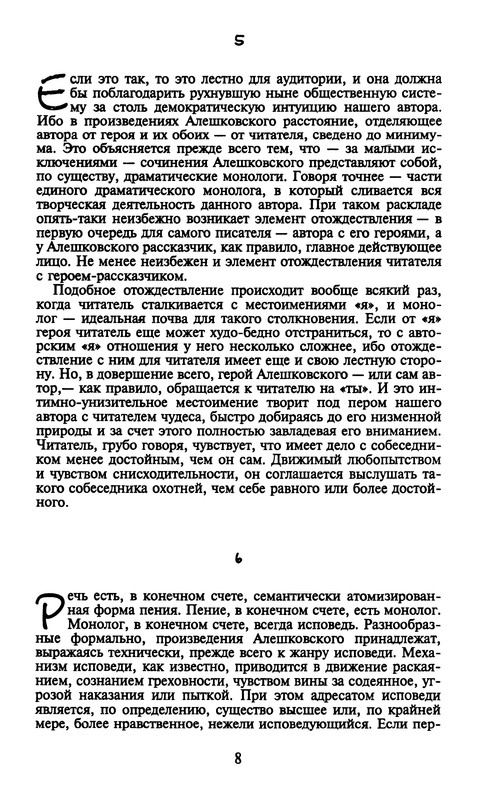 5

Если это так, то это лестно для аудитории, и она должна бы поблагодарить рухнувшую ныне общественную систему за столь демократическую интуицию нашего автора. Ибо в произведениях Алешковского расстояние, отделяющее автора от героя и их обоих — от читателя, сведено до минимума. Это объясняется прежде всего тем, что — за малыми исключениями — сочинения Алешковского представляют собой, по существу, драматические монологи. Говоря точнее — части единого драматического монолога, в который сливается вся творческая деятельность данного автора. При таком раскладе опять-таки неизбежно возникает элемент отождествления — в первую очередь для самого писателя — автора с его героями, а у Алешковского рассказчик, как правило, главное действующее лицо. Не менее неизбежен и элемент отождествления читателя с героем-рассказчиком.

Подобное отождествление происходит вообще всякий раз, когда читатель сталкивается с местоимениями «я», и монолог — идеальная почва для такого столкновения. Если от «я» героя читатель еще может худо-бедно отстраниться, то с авторским «я» отношения у него несколько сложнее, ибо отождествление с ним для читателя имеет еще и свою лестную сторону. Но, в довершение всего, герой Алешковского — или сам автор,— как правило, обращается к читателю на «ты». И это интимно-унизительное местоимение творит под пером нашего автора с читателем чудеса, быстро добираясь до его низменной природы и за счет этого полностью завладевая его вниманием. Читатель, грубо говоря, чувствует, что имеет дело с собеседником менее достойным, чем он сам. Движимый любопытством и чувством снисходительности, он соглашается выслушать такого собеседника охотней, чем себе равного или более достойного.

6

Речь есть, в конечном счете, семантически атомизированная форма пения. Пение, в конечном счете, есть монолог. Монолог, в конечном счете, всегда исповедь. Разнообразные формально, произведения Алешковского принадлежат, выражаясь технически, прежде всего к жанру исповеди. Механизм исповеди, как известно, приводится в движение раскаянием, сознанием греховности, чувством вины за содеянное, угрозой наказания или пыткой. При этом адресатом исповеди является, по определению, существо высшее или, по крайней мере, более нравственное, нежели исповедующийся. Если пер-

8